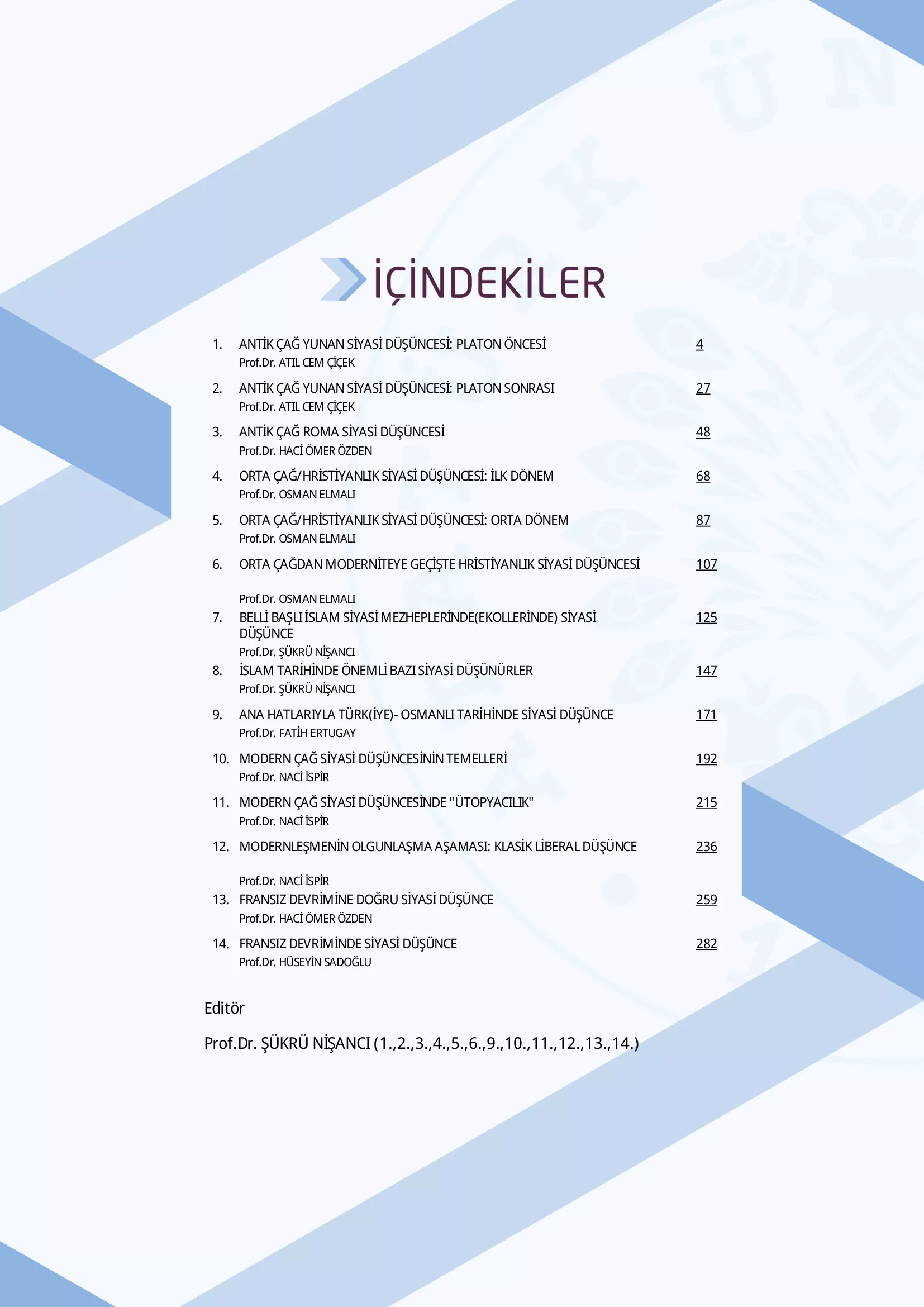 İÇİNDEKİLER

1. ANTİK ÇAĞ YUNAN SİYASİ DÜŞÜNCESİ: PLATON ÖNCESİ 4
Prof.Dr. ATIL CEM ÇİÇEK

2. ANTİK ÇAĞ YUNAN SİYASİ DÜŞÜNCESİ: PLATON SONRASI 27
Prof.Dr. ATIL CEM ÇİÇEK

3. ANTİK ÇAĞ ROMA SİYASİ DÜŞÜNCESİ 48
Prof.Dr. HACİ ÖMER ÖZDEN

4. ORTA ÇAĞ/HRİSTİYANLIK SİYASİ DÜŞÜNCESİ: İLK DÖNEM 68
Prof.Dr. OSMAN ELMALI

5. ORTA ÇAĞ/HRİSTİYANLIK SİYASİ DÜŞÜNCESİ: ORTA DÖNEM 87
Prof.Dr. OSMAN ELMALI

6. ORTA ÇAĞDAN MODERNİTEYE GEÇİŞTE HRİSTİYANLIK SİYASİ DÜŞÜNCESİ 107
Prof.Dr. OSMAN ELMALI

7. BELLİ BAŞLI İSLAM SİYASİ MEZHEPLERİNDE(EKOLLERİNDE) SİYASİ DÜŞÜNCE 125
Prof.Dr. ŞÜKRÜ NİŞANCI

8. İSLAM TARİHİNDE ÖNEMLİ BAZI SİYASİ DÜŞÜNÜRLER 147
Prof.Dr. ŞÜKRÜ NİŞANCI

9. ANA HATLARIYLA TÜRK(İYE)- OSMANLI TARİHİNDE SİYASİ DÜŞÜNCE 171
Prof.Dr. FATİH ERTUGAY

10. MODERN ÇAĞ SİYASİ DÜŞÜNCESİNİN TEMELLERİ 192
Prof.Dr. NACİ İSPİR

11. MODERN ÇAĞ SİYASİ DÜŞÜNCESİNDE "ÜTOPYACILIK" 215
Prof.Dr. NACİ İSPİR

12. MODERNLEŞMENİN OLGUNLAŞMA AŞAMASI: KLASİK LİBERAL DÜŞÜNCE 236
Prof.Dr. NACİ İSPİR

13. FRANSIZ DEVRİMİNE DOĞRU SİYASİ DÜŞÜNCE 259
Prof.Dr. HACİ ÖMER ÖZDEN

14. FRANSIZ DEVRİMİNDE SİYASİ DÜŞÜNCE 282
Prof.Dr. HÜSEYİN SADOĞLU

Editör

Prof.Dr. ŞÜKRÜ NİŞANCI (1.,2.,3.,4.,5.,6.,9.,10.,11.,12.,13.,14.)